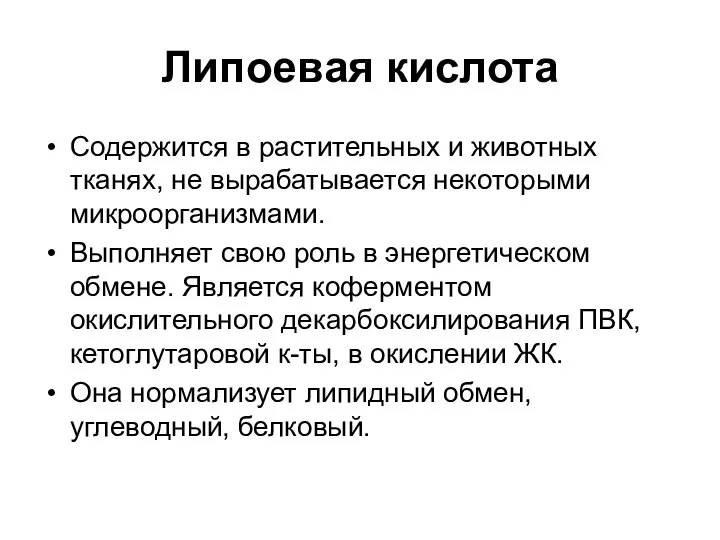 Липоевая кислота

• Содержится в растительных и животных тканях, не вырабатывается некоторыми микроорганизмами.
• Выполняет свою роль в энергетическом обмене. Является коферментом окислительного декарбоксилирования ПВК, кетоглутаровой к-ты, в окислении ЖК.
• Она нормализует липидный обмен, углеводный, белковый.